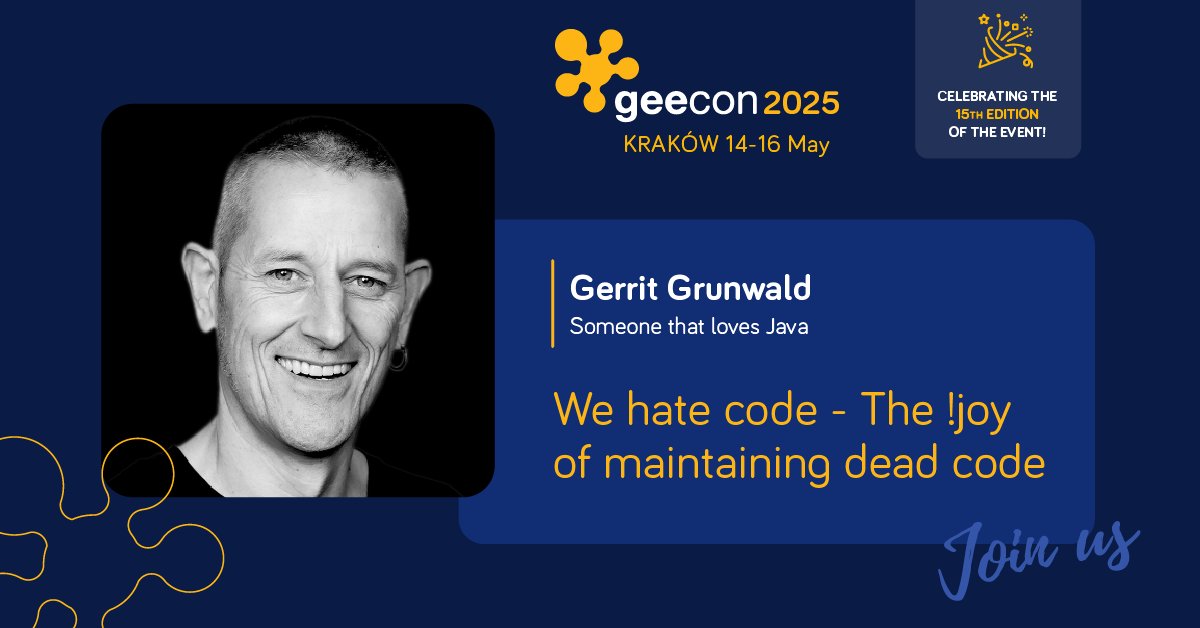 geecon 2025
KRAKÓW 14-16 May

CELEBRATING THE 15TH EDITION OF THE EVENT!

Gerrit Grunwald
Someone that loves Java

We hate code - The !joy of maintaining dead code

Join us